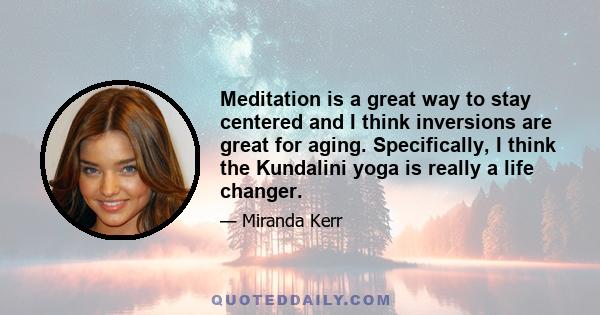 Meditation is a great way to stay centered and I think inversions are great for aging. Specifically, I think the Kundalini yoga is really a life changer.

— Miranda Kerr

QUOTEDDAILY.COM